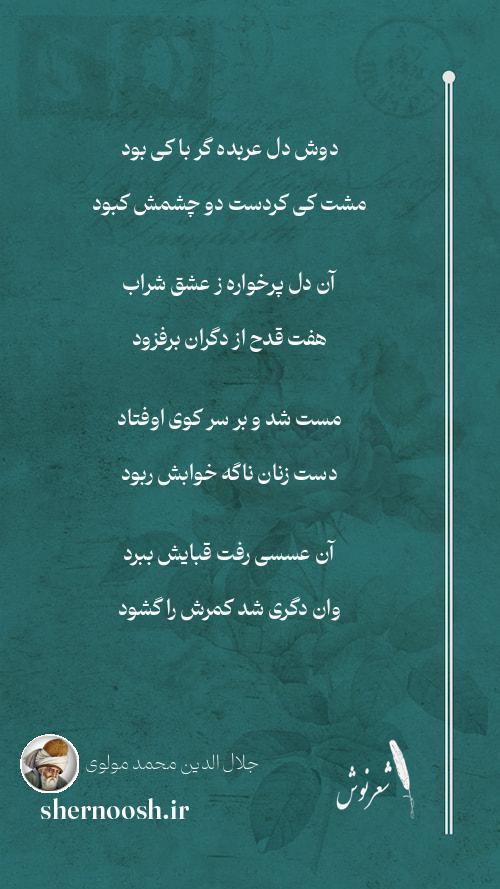 دوش دل عربده گر با کی بود

مشت کی کردست دو چشمش کبود

آن دل پرخواره ز عشق شراب

هفت قدح از دگران برفزود

مست شد و بر سر کوی اوفتاد

دست زنان ناگه خوابش ربود

آن عسسی رفت قبایش ببرد

وان دگری شد کمرش را گشود

جلال الدین محمد مولوی

shernoosh.ir

شعرنوش